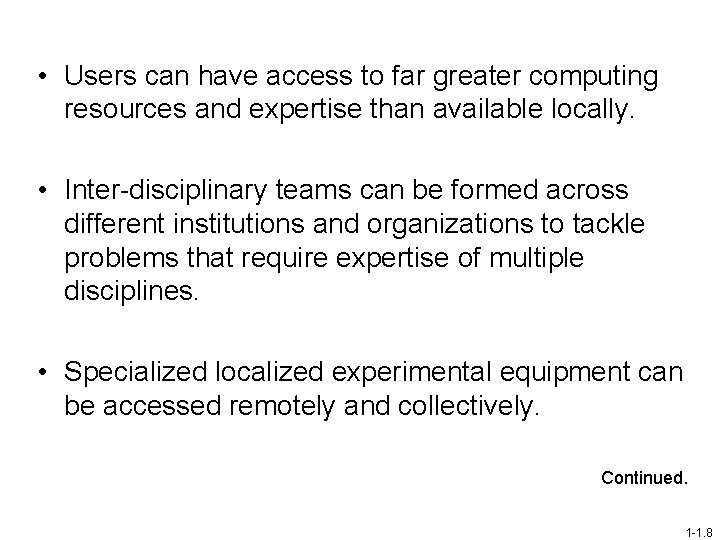 • Users can have access to far greater computing resources and expertise than available locally.

• Inter-disciplinary teams can be formed across different institutions and organizations to tackle problems that require expertise of multiple disciplines.

• Specialized localized experimental equipment can be accessed remotely and collectively.

Continued.

1-1.8